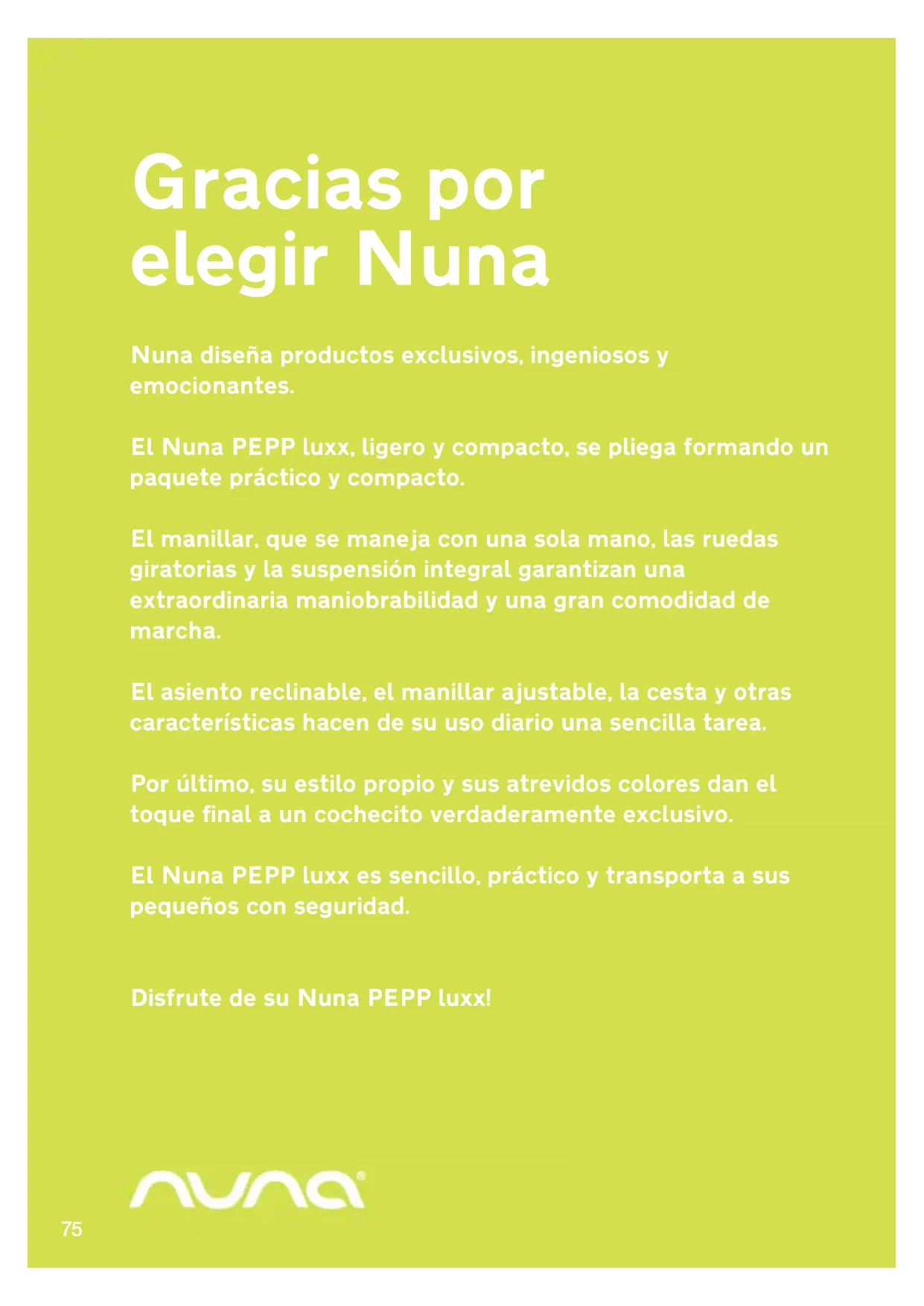 Gracias por elegir Nuna

Nuna diseña productos exclusivos, ingeniosos y emocionantes.

El Nuna PEPP luxx, ligero y compacto, se pliega formando un paquete práctico y compacto.

El manillar, que se maneja con una sola mano, las ruedas giratorias y la suspensión integral garantizan una extraordinaria maniobrabilidad y una gran comodidad de marcha.

El asiento reclinable, el manillar ajustable, la cesta y otras características hacen de su uso diario una sencilla tarea.

Por último, su estilo propio y sus atrevidos colores dan el toque final a un cochecito verdaderamente exclusivo.

El Nuna PEPP luxx es sencillo, práctico y transporta a sus pequeños con seguridad.

Disfrute de su Nuna PEPP luxx!

nuna®

75